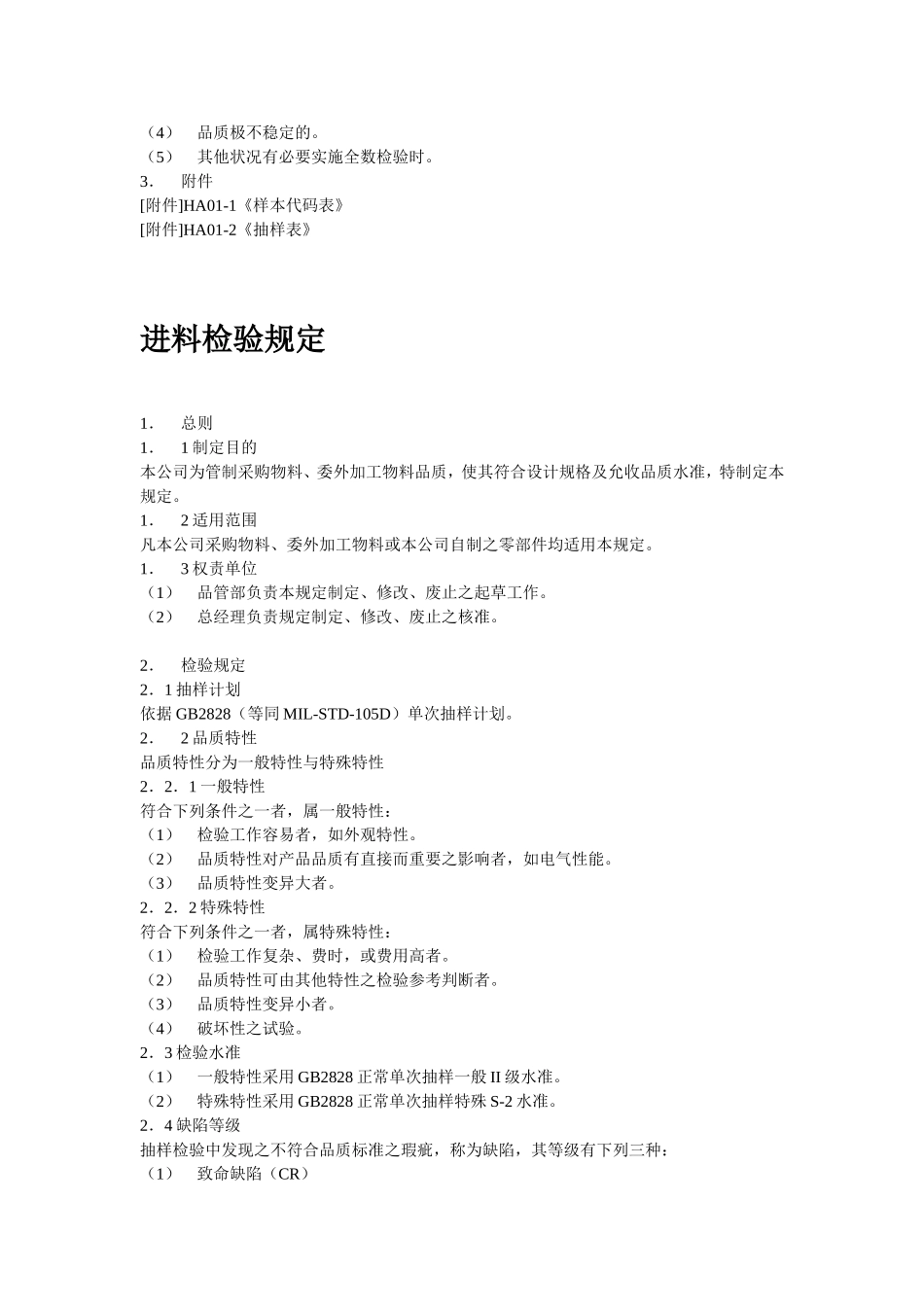 （4）　品质极不稳定的。
（5）　其他状况有必要实施全数检验时。
3．　附件
[附件]HA01-1《样本代码表》
[附件]HA01-2《抽样表》

进料检验规定

1．　总则
1．　1 制定目的
本公司为管制采购物料、委外加工物料品质，使其符合设计规格及允收品质水准，特制定本规定。
1．　2 适用范围
凡本公司采购物料、委外加工物料或本公司自制之零部件均适用本规定。
1．　3 权责单位
（1）　品管部负责本规定制定、修改、废止之起草工作。
（2）　总经理负责规定制定、修改、废止之核准。

2．　检验规定
2．1 抽样计划
依据 GB2828（等同 MIL-STD-105D）单次抽样计划。
2．　2 品质特性
品质特性分为一般特性与特殊特性
2．2．1 一般特性
符合下列条件之一者，属一般特性：
（1）　检验工作容易者，如外观特性。
（2）　品质特性对产品品质有直接而重要之影响者，如电气性能。
（3）　品质特性变异大者。
2．2．2 特殊特性
符合下列条件之一者，属特殊特性：
（1）　检验工作复杂、费时，或费用高者。
（2）　品质特性可由其他特性之检验参考判断者。
（3）　品质特性变异小者。
（4）　破坏性之试验。
2．3 检验水准
（1）　一般特性采用 GB2828 正常单次抽样一般 II 级水准。
（2）　特殊特性采用 GB2828 正常单次抽样特殊 S-2 水准。
2．4 缺陷等级
抽样检验中发现之不符合品质标准之瑕疵，称为缺陷，其等级有下列三种：
（1）　致命缺陷（CR）